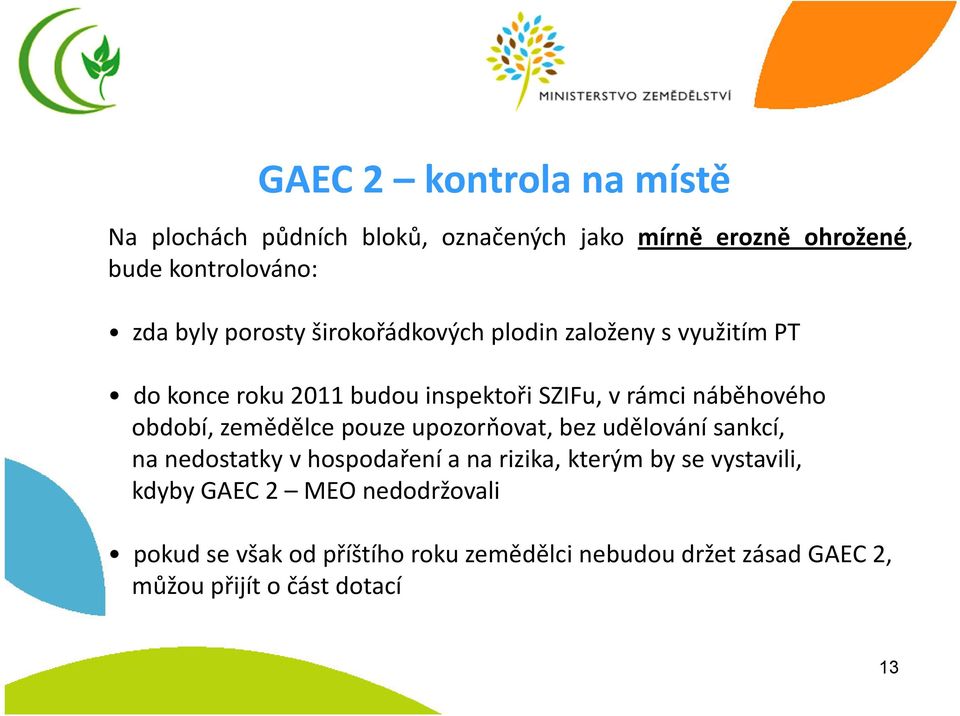 MINISTERSTVO ZEMĚDĚLSTVÍ

GAEC 2 – kontrola na místě

Na plochách půdních bloků, označených jako mírně erozně ohrožené, bude kontrolováno:

• zda byly porosty širokořádkových plodin založeny s využitím PT

• do konce roku 2011 budou inspektoři SZIFu, v rámci náběhového období, zemědělce pouze upozorňovat, bez udělování sankcí, na nedostatky v hospodaření a na rizika, kterým by se vystavili, kdyby GAEC 2 – MEO nedodržovali

• pokud se však od příštího roku zemědělci nebudou držet zásad GAEC 2, můžou přijít o část dotací

13